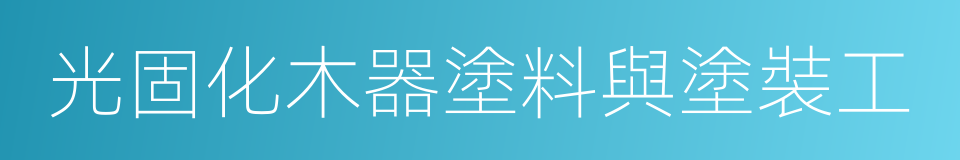 光固化木器塗料與塗裝工